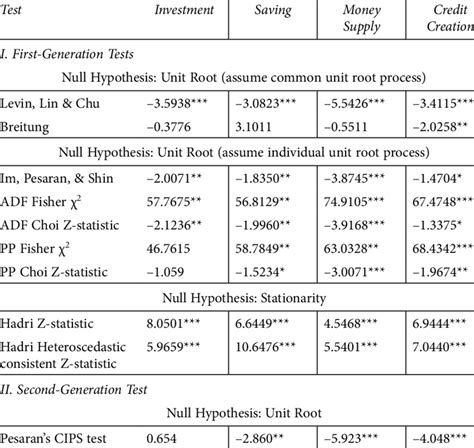 | Test | Investment | Saving | Money Supply | Credit Creation |
|---|---|---|---|---|
| I. First-Generation Tests | | | | |
| Null Hypothesis: Unit Root (assume common unit root process) | | | | |
| Levin, Lin & Chu | –3.5938*** | –3.0823*** | –5.5426*** | –3.4115*** |
| Breitung | –0.3776 | 3.1011 | –0.5511 | –2.0258** |
| Null Hypothesis: Unit Root (assume individual unit root process) | | | | |
| Im, Pesaran, & Shin | –2.0071** | –1.8350** | –3.8745*** | –1.4704* |
| ADF Fisher $\chi^2$ | 57.7675** | 56.8129** | 74.9105*** | 67.4748*** |
| ADF Choi Z-statistic | –2.1236** | –1.9960** | –3.9168*** | –1.3375* |
| PP Fisher $\chi^2$ | 46.7615 | 58.7849** | 63.0328** | 68.4342*** |
| PP Choi Z-statistic | –1.059 | –1.5234* | –3.0071*** | –1.9674** |
| Null Hypothesis: Stationarity | | | | |
| Hadri Z-statistic | 8.0501*** | 6.6449*** | 4.5468*** | 6.9444*** |
| Hadri Heteroscedastic consistent Z-statistic | 5.9659*** | 10.6476*** | 5.5401*** | 7.0440*** |
| II. Second-Generation Test | | | | |
| Null Hypothesis: Unit Root | | | | |
| Pesaran's CIPS test | 0.654 | –2.860** | –5.923*** | –4.048*** |